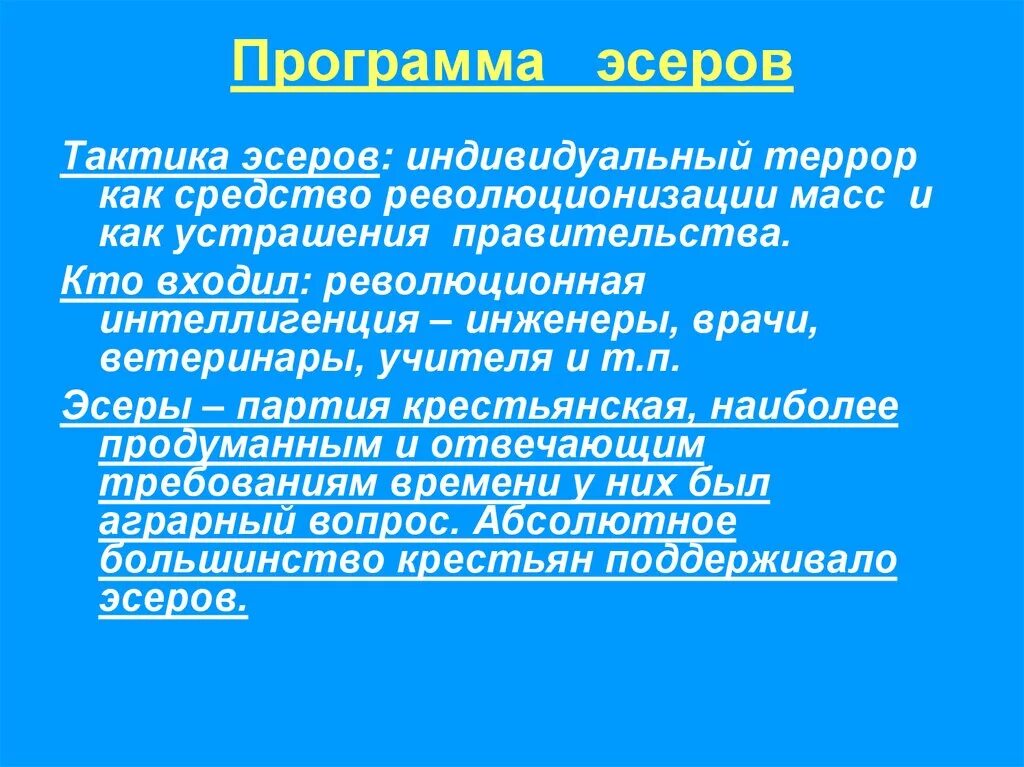 Программа эсеров

Тактика эсеров: индивидуальный террор как средство революционизации масс и как устрашения правительства.

Кто входил: революционная интеллигенция – инженеры, врачи, ветеринары, учителя и т.п.

Эсеры – партия крестьянская, наиболее продуманным и отвечающим требованиям времени у них был аграрный вопрос. Абсолютное большинство крестьян поддерживало эсеров.